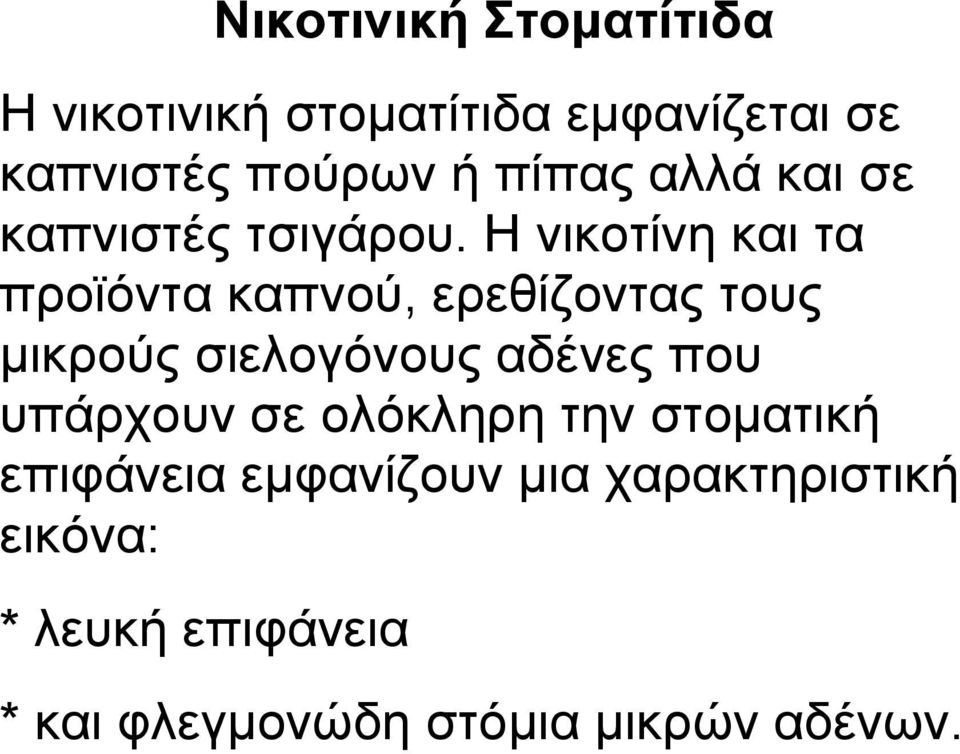 Νικοτινική Στοματίτιδα

Η νικοτινική στοματίτιδα εμφανίζεται σε καπνιστές πούρων ή πίπας αλλά και σε καπνιστές τσιγάρου. Η νικοτίνη και τα προϊόντα καπνού, ερεθίζοντας τους μικρούς σιελογόνους αδένες που υπάρχουν σε ολόκληρη την στοματική επιφάνεια εμφανίζουν μια χαρακτηριστική εικόνα:

* λευκή επιφάνεια

* και φλεγμονώδη στόμια μικρών αδένων.